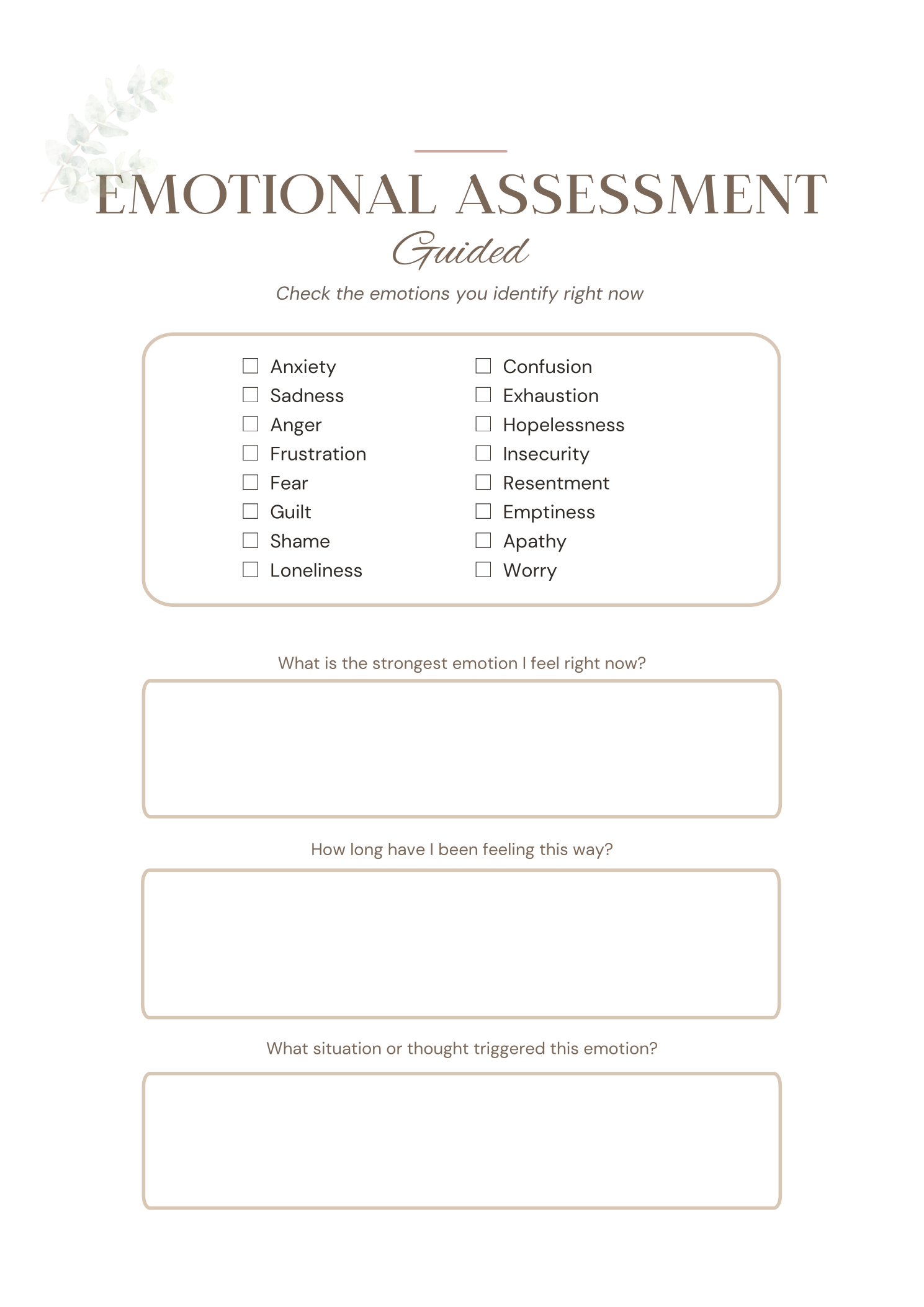 EMOTIONAL ASSESSMENT
Guided
Check the emotions you identify right now

☐ Anxiety
☐ Sadness
☐ Anger
☐ Frustration
☐ Fear
☐ Guilt
☐ Shame
☐ Loneliness

☐ Confusion
☐ Exhaustion
☐ Hopelessness
☐ Insecurity
☐ Resentment
☐ Emptiness
☐ Apathy
☐ Worry

What is the strongest emotion I feel right now?

How long have I been feeling this way?

What situation or thought triggered this emotion?